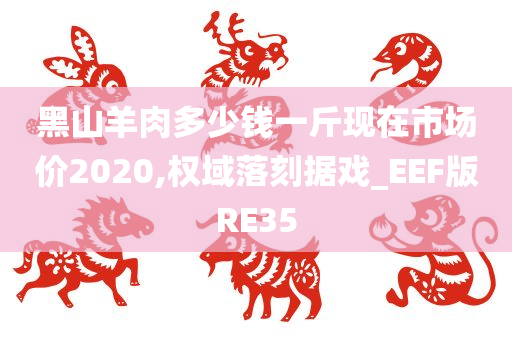 黑山羊肉多少钱一斤现在市场价2020,权域落刻据戏_EEF版RE35